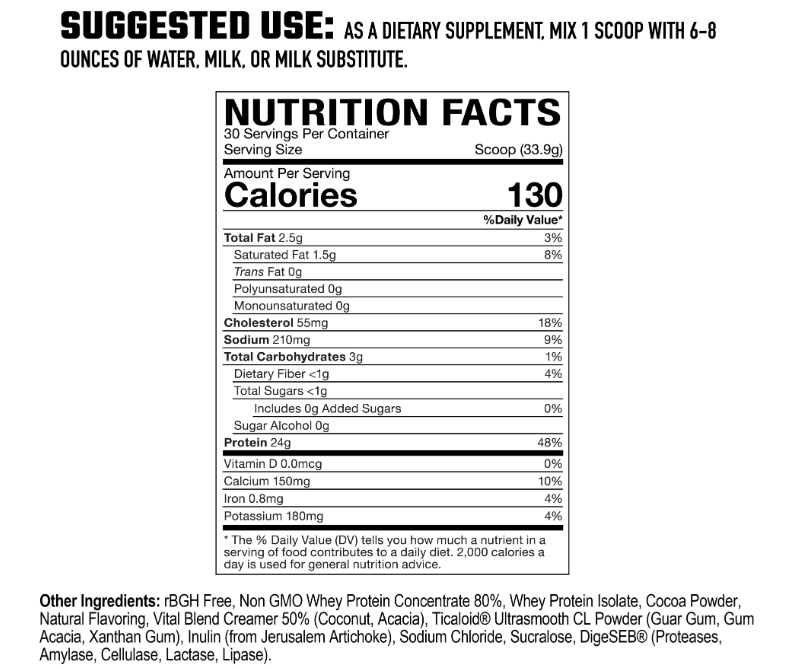 SUGGESTED USE: AS A DIETARY SUPPLEMENT, MIX 1 SCOOP WITH 6-8 OUNCES OF WATER, MILK, OR MILK SUBSTITUTE.

NUTRITION FACTS
30 Servings Per Container
Serving Size Scoop (33.9g)

Amount Per Serving
Calories 130

%Daily Value*

Total Fat 2.5g 3%
Saturated Fat 1.5g 8%
Trans Fat 0g
Polyunsaturated 0g
Monounsaturated 0g
Cholesterol 55mg 18%
Sodium 210mg 9%
Total Carbohydrates 3g 1%
Dietary Fiber <1g 4%
Total Sugars <1g
Includes 0g Added Sugars 0%
Sugar Alcohol 0g
Protein 24g 48%
Vitamin D 0.0mcg 0%
Calcium 150mg 10%
Iron 0.8mg 4%
Potassium 180mg 4%

* The % Daily Value (DV) tells you how much a nutrient in a serving of food contributes to a daily diet. 2,000 calories a day is used for general nutrition advice.

Other Ingredients: rBGH Free, Non GMO Whey Protein Concentrate 80%, Whey Protein Isolate, Cocoa Powder, Natural Flavoring, Vital Blend Creamer 50% (Coconut, Acacia), Ticaloid® Ultrasmooth CL Powder (Guar Gum, Gum Acacia, Xanthan Gum), Inulin (from Jerusalem Artichoke), Sodium Chloride, Sucralose, DigeSEB® (Proteases, Amylase, Cellulase, Lactase, Lipase).